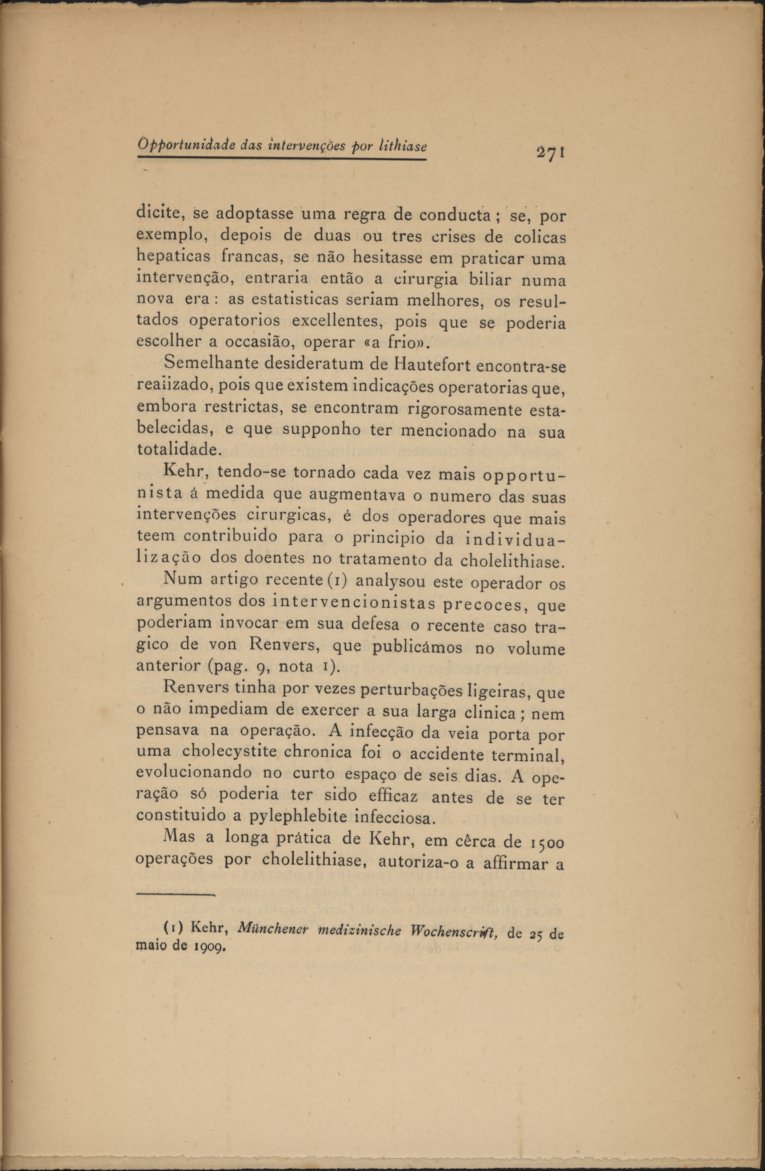 Opportunidade das intervenções por lithiase

271

dicite, se adoptasse uma regra de conducta; se, por exemplo, depois de duas ou tres crises de colicas hepaticas francas, se não hesitasse em praticar uma intervenção, entraria então a cirurgia biliar numa nova era: as estatisticas seriam melhores, os resultados operatorios excellentes, pois que se poderia escolher a occasião, operar «a frio».

Semelhante desideratum de Hautefort encontra-se realizado, pois que existem indicações operatorias que, embora restrictas, se encontram rigorosamente estabelecidas, e que supponho ter mencionado na sua totalidade.

Kehr, tendo-se tornado cada vez mais opportunista á medida que augmentava o numero das suas intervenções cirurgicas, é dos operadores que mais teem contribuido para o principio da individualização dos doentes no tratamento da cholelithiase.

Num artigo recente (1) analysou este operador os argumentos dos intervencionistas precoces, que poderiam invocar em sua defesa o recente caso tragico de von Renvers, que publicámos no volume anterior (pag. 9, nota 1).

Renvers tinha por vezes perturbações ligeiras, que o não impediam de exercer a sua larga clinica; nem pensava na operação. A infecção da veia porta por uma cholecystite chronica foi o accidente terminal, evolucionando no curto espaço de seis dias. A operação só poderia ter sido efficaz antes de se ter constituido a pylephlebite infecciosa.

Mas a longa prática de Kehr, em cêrca de 1500 operações por cholelithiase, autoriza-o a affirmar a

(1) Kehr, Münchener medizinische Wochenscrift, de 25 de maio de 1909.